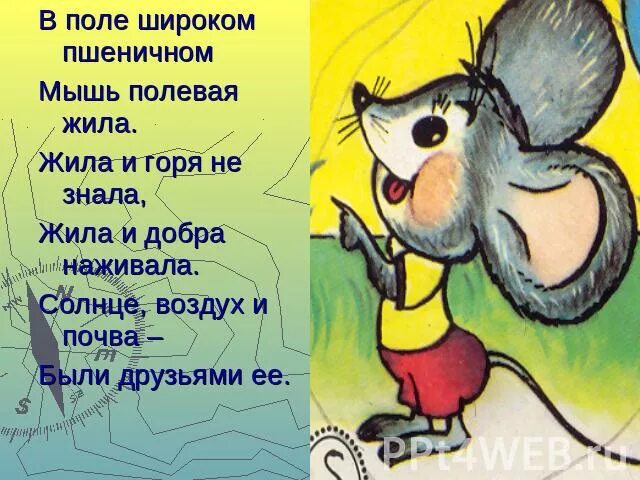 В поле широком пшеничном

Мышь полевая жила.

Жила и горя не знала,

Жила и добра наживала.

Солнце, воздух и почва –

Были друзьями ее.

N

S

PPt4WEB.ru